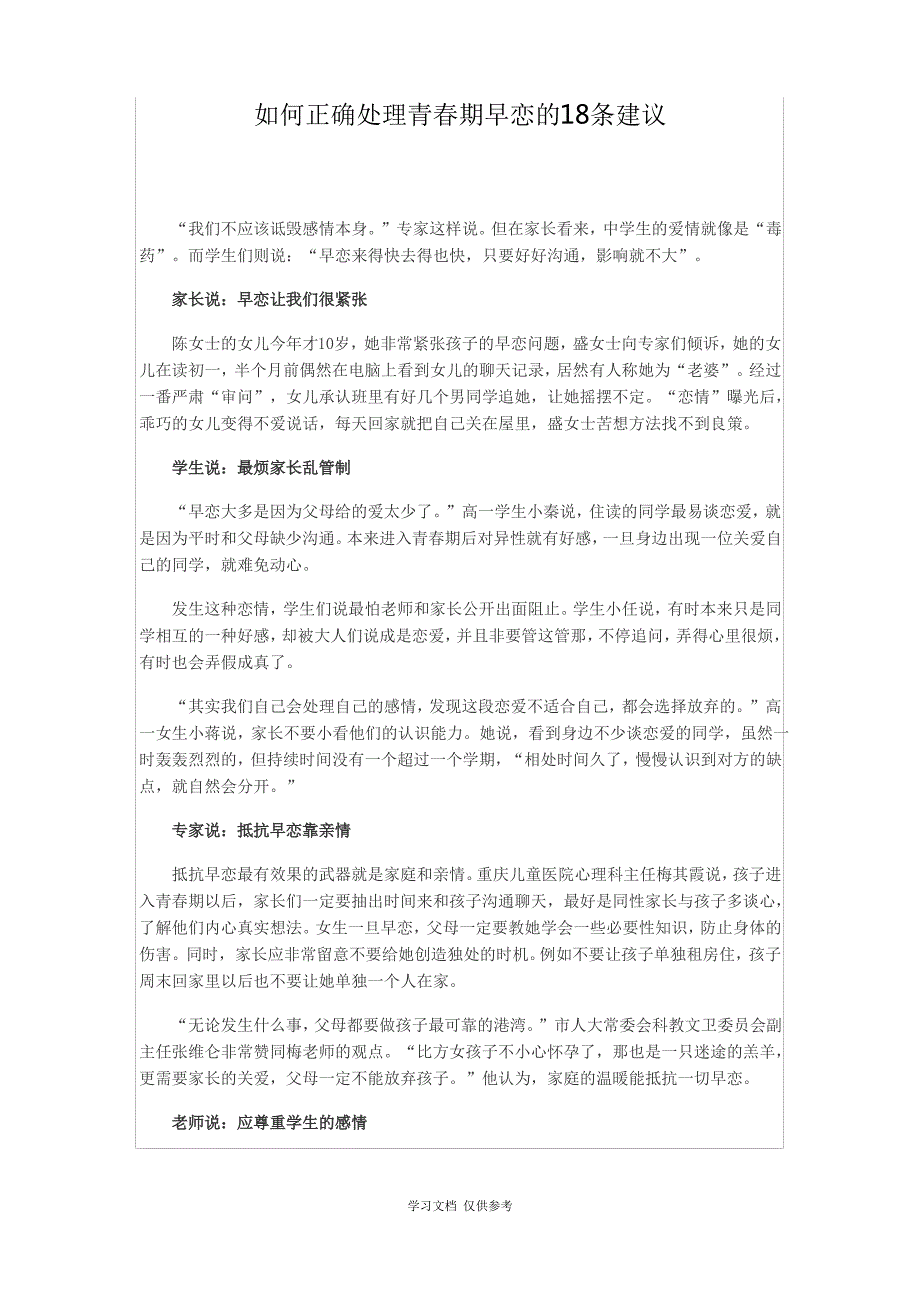 如何正确处理青春期早恋的18条建议

“我们不应该诋毁感情本身。”专家这样说。但在家长看来，中学生的爱情就像是“毒药”。而学生们则说：“早恋来得快去得也快，只要好好沟通，影响就不大”。

家长说：早恋让我们很紧张

陈女士的女儿今年才10岁，她非常紧张孩子的早恋问题，盛女士向专家们倾诉，她的女儿在读初一，半个月前偶然在电脑上看到女儿的聊天记录，居然有人称她为“老婆”。经过一番严肃“审问”，女儿承认班里有好几个男同学追她，让她摇摆不定。“恋情”曝光后，乖巧的女儿变得不爱说话，每天回家就把自己关在屋里，盛女士苦想方法找不到良策。

学生说：最烦家长乱管制

“早恋大多是因为父母给的爱太少了。”高一学生小秦说，住读的同学最易谈恋爱，就是因为平时和父母缺少沟通。本来进入青春期后对异性就有好感，一旦身边出现一位关爱自己的同学，就难免动心。

发生这种恋情，学生们说最怕老师和家长公开出面阻止。学生小任说，有时本来只是同学相互的一种好感，却被大人们说成是恋爱，并且非要管这管那，不停追问，弄得心里很烦，有时也会弄假成真了。

“其实我们自己会处理自己的感情，发现这段恋爱不适合自己，都会选择放弃的。”高一女生小蒋说，家长不要小看他们的认识能力。她说，看到身边不少谈恋爱的同学，虽然一时轰轰烈烈的，但持续时间没有一个超过一个学期，“相处时间久了，慢慢认识到对方的缺点，就自然会分开。”

专家说：抵抗早恋靠亲情

抵抗早恋最有效果的武器就是家庭和亲情。重庆儿童医院心理科主任梅其霞说，孩子进入青春期以后，家长们一定要抽出时间来和孩子沟通聊天，最好是同性家长与孩子多谈心，了解他们内心真实想法。女生一旦早恋，父母一定要教她学会一些必要性知识，防止身体的伤害。同时，家长应非常留意不要给她创造独处的时机。例如不要让孩子单独租房住，孩子周末回家里以后也不要让她单独一个人在家。

“无论发生什么事，父母都要做孩子最可靠的港湾。”市人大常委会科教文卫委员会副主任张维仑非常赞同梅老师的观点。“比方女孩子不小心怀孕了，那也是一只迷途的羔羊，更需要家长的关爱，父母一定不能放弃孩子。”他认为，家庭的温暖能抵抗一切早恋。

老师说：应尊重学生的感情

学习文档 仅供参考